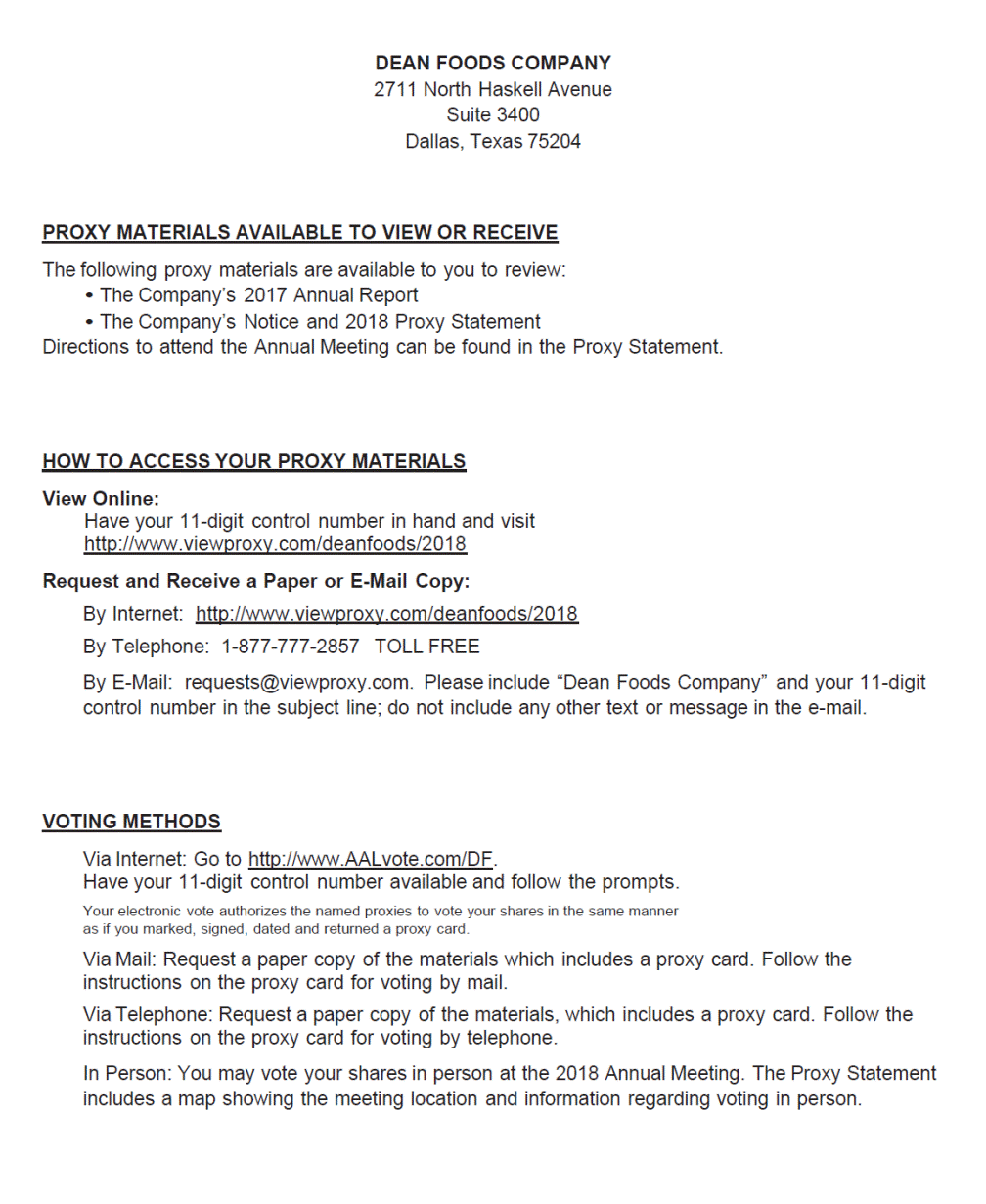 DEAN FOODS COMPANY
2711 North Haskell Avenue
Suite 3400
Dallas, Texas 75204

PROXY MATERIALS AVAILABLE TO VIEW OR RECEIVE

The following proxy materials are available to you to review:
• The Company's 2017 Annual Report
• The Company's Notice and 2018 Proxy Statement
Directions to attend the Annual Meeting can be found in the Proxy Statement.

HOW TO ACCESS YOUR PROXY MATERIALS

View Online:
Have your 11-digit control number in hand and visit http://www.viewproxy.com/deanfoods/2018

Request and Receive a Paper or E-Mail Copy:

By Internet: http://www.viewproxy.com/deanfoods/2018

By Telephone: 1-877-777-2857 TOLL FREE

By E-Mail: requests@viewproxy.com. Please include "Dean Foods Company" and your 11-digit control number in the subject line; do not include any other text or message in the e-mail.

VOTING METHODS

Via Internet: Go to http://www.AALvote.com/DF.
Have your 11-digit control number available and follow the prompts.

Your electronic vote authorizes the named proxies to vote your shares in the same manner as if you marked, signed, dated and returned a proxy card.

Via Mail: Request a paper copy of the materials which includes a proxy card. Follow the instructions on the proxy card for voting by mail.

Via Telephone: Request a paper copy of the materials, which includes a proxy card. Follow the instructions on the proxy card for voting by telephone.

In Person: You may vote your shares in person at the 2018 Annual Meeting. The Proxy Statement includes a map showing the meeting location and information regarding voting in person.